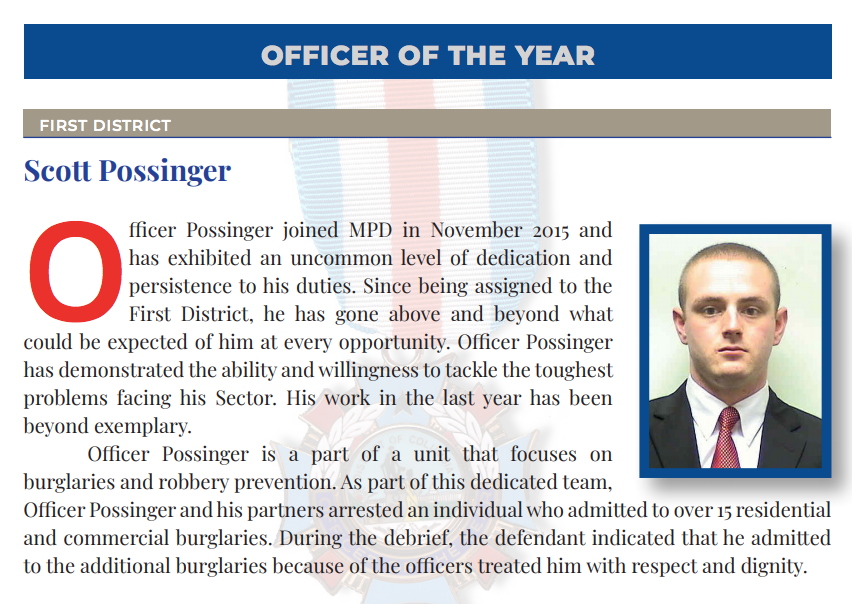 OFFICER OF THE YEAR

FIRST DISTRICT

Scott Possinger

Officer Possinger joined MPD in November 2015 and has exhibited an uncommon level of dedication and persistence to his duties. Since being assigned to the First District, he has gone above and beyond what could be expected of him at every opportunity. Officer Possinger has demonstrated the ability and willingness to tackle the toughest problems facing his Sector. His work in the last year has been beyond exemplary.

Officer Possinger is a part of a unit that focuses on burglaries and robbery prevention. As part of this dedicated team, Officer Possinger and his partners arrested an individual who admitted to over 15 residential and commercial burglaries. During the debrief, the defendant indicated that he admitted to the additional burglaries because of the officers treated him with respect and dignity.